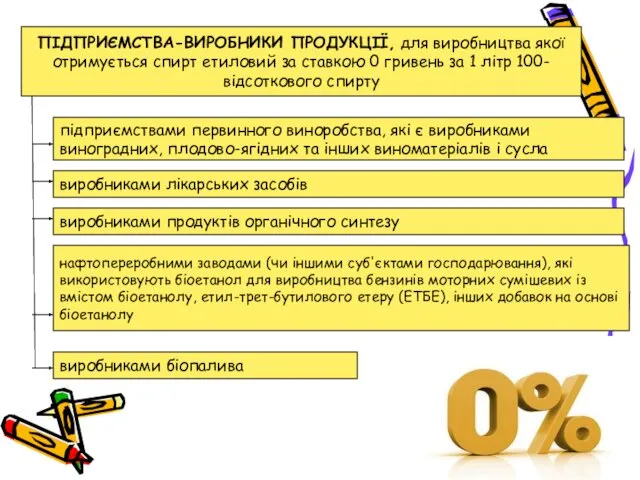 ПІДПРИЄМСТВА-ВИРОБНИКИ ПРОДУКЦІЇ, для виробництва якої отримується спирт етиловий за ставкою 0 гривень за 1 літр 100-відсоткового спирту

підприємствами первинного виноробства, які є виробниками виноградних, плодово-ягідних та інших виноматеріалів і сусла

виробниками лікарських засобів

виробниками продуктів органічного синтезу

нафтопереробними заводами (чи іншими суб'єктами господарювання), які використовують біоетанол для виробництва бензинів моторних сумішевих із вмістом біоетанолу, етил-трет-бутилового етеру (ЕТБЕ), інших добавок на основі біоетанолу

виробниками біопалива

0%